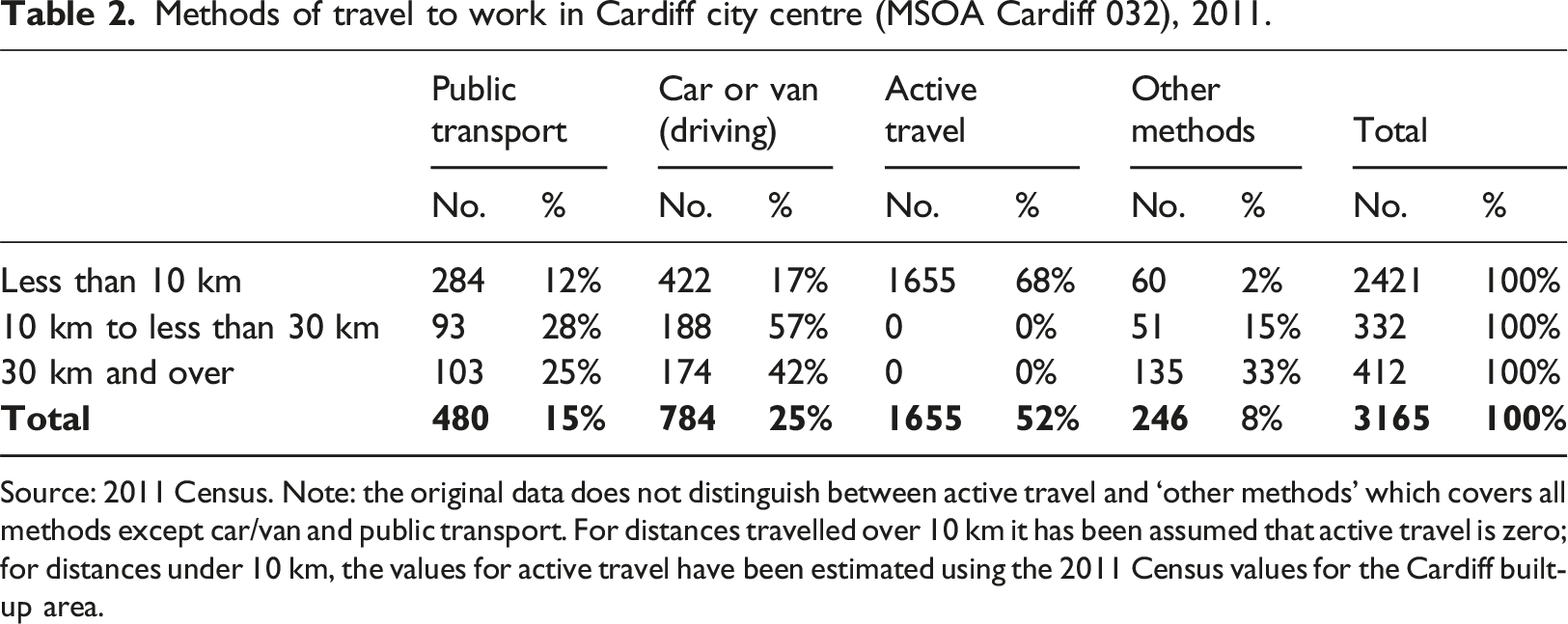 Table 2. Methods of travel to work in Cardiff city centre (MSOA Cardiff 032), 2011.

| | Public transport | | Car or van (driving) | | Active travel | | Other methods | | Total | |
|---|---|---|---|---|---|---|---|---|---|---|
| | No. | % | No. | % | No. | % | No. | % | No. | % |
| Less than 10 km | 284 | 12% | 422 | 17% | 1655 | 68% | 60 | 2% | 2421 | 100% |
| 10 km to less than 30 km | 93 | 28% | 188 | 57% | 0 | 0% | 51 | 15% | 332 | 100% |
| 30 km and over | 103 | 25% | 174 | 42% | 0 | 0% | 135 | 33% | 412 | 100% |
| Total | 480 | 15% | 784 | 25% | 1655 | 52% | 246 | 8% | 3165 | 100% |

Source: 2011 Census. Note: the original data does not distinguish between active travel and 'other methods' which covers all methods except car/van and public transport. For distances travelled over 10 km it has been assumed that active travel is zero; for distances under 10 km, the values for active travel have been estimated using the 2011 Census values for the Cardiff built-up area.